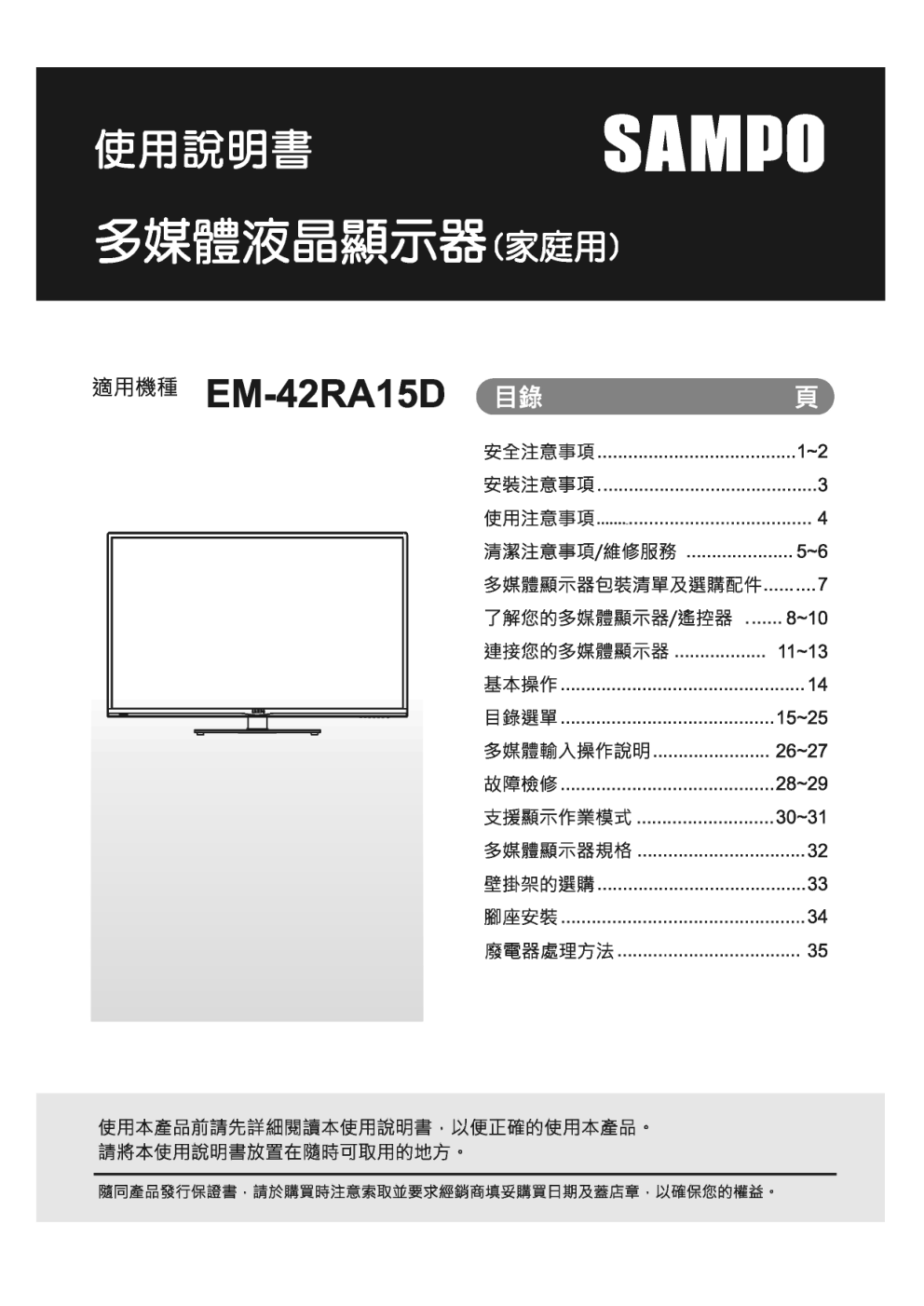 使用說明書

SAMPO

多媒體液晶顯示器(家庭用)

適用機種 EM-42RA15D

目錄 頁

安全注意事項 1~2
安裝注意事項 3
使用注意事項 4
清潔注意事項/維修服務 5~6
多媒體顯示器包裝清單及選購配件 7
了解您的多媒體顯示器/遙控器 8~10
連接您的多媒體顯示器 11~13
基本操作 14
目錄選單 15~25
多媒體輸入操作說明 26~27
故障檢修 28~29
支援顯示作業模式 30~31
多媒體顯示器規格 32
壁掛架的選購 33
腳座安裝 34
廢電器處理方法 35

使用本產品前請先詳細閱讀本使用說明書,以便正確的使用本產品。
請將本使用說明書放置在隨時可取用的地方。

隨同產品發行保證書,請於購買時注意索取並要求經銷商填妥購買日期及蓋店章,以確保您的權益。